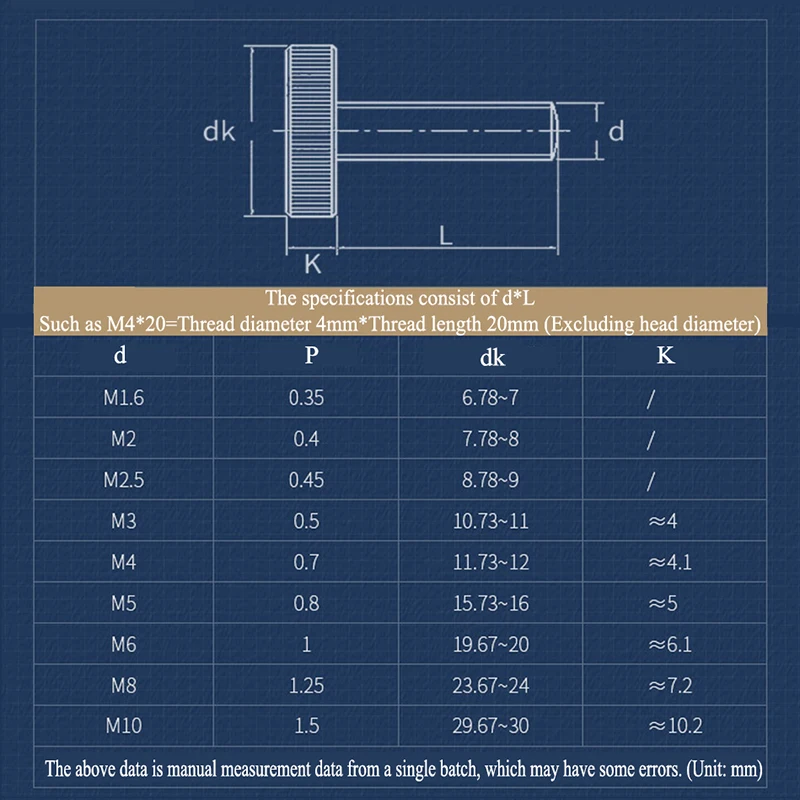 dk

d

L

K

The specifications consist of d*L
Such as M4*20=Thread diameter 4mm*Thread length 20mm (Excluding head diameter)

| d | P | dk | K |
|---|---|---|---|
| M1.6 | 0.35 | 6.78~7 | / |
| M2 | 0.4 | 7.78~8 | / |
| M2.5 | 0.45 | 8.78~9 | / |
| M3 | 0.5 | 10.73~11 | ≈4 |
| M4 | 0.7 | 11.73~12 | ≈4.1 |
| M5 | 0.8 | 15.73~16 | ≈5 |
| M6 | 1 | 19.67~20 | ≈6.1 |
| M8 | 1.25 | 23.67~24 | ≈7.2 |
| M10 | 1.5 | 29.67~30 | ≈10.2 |

The above data is manual measurement data from a single batch, which may have some errors. (Unit: mm)